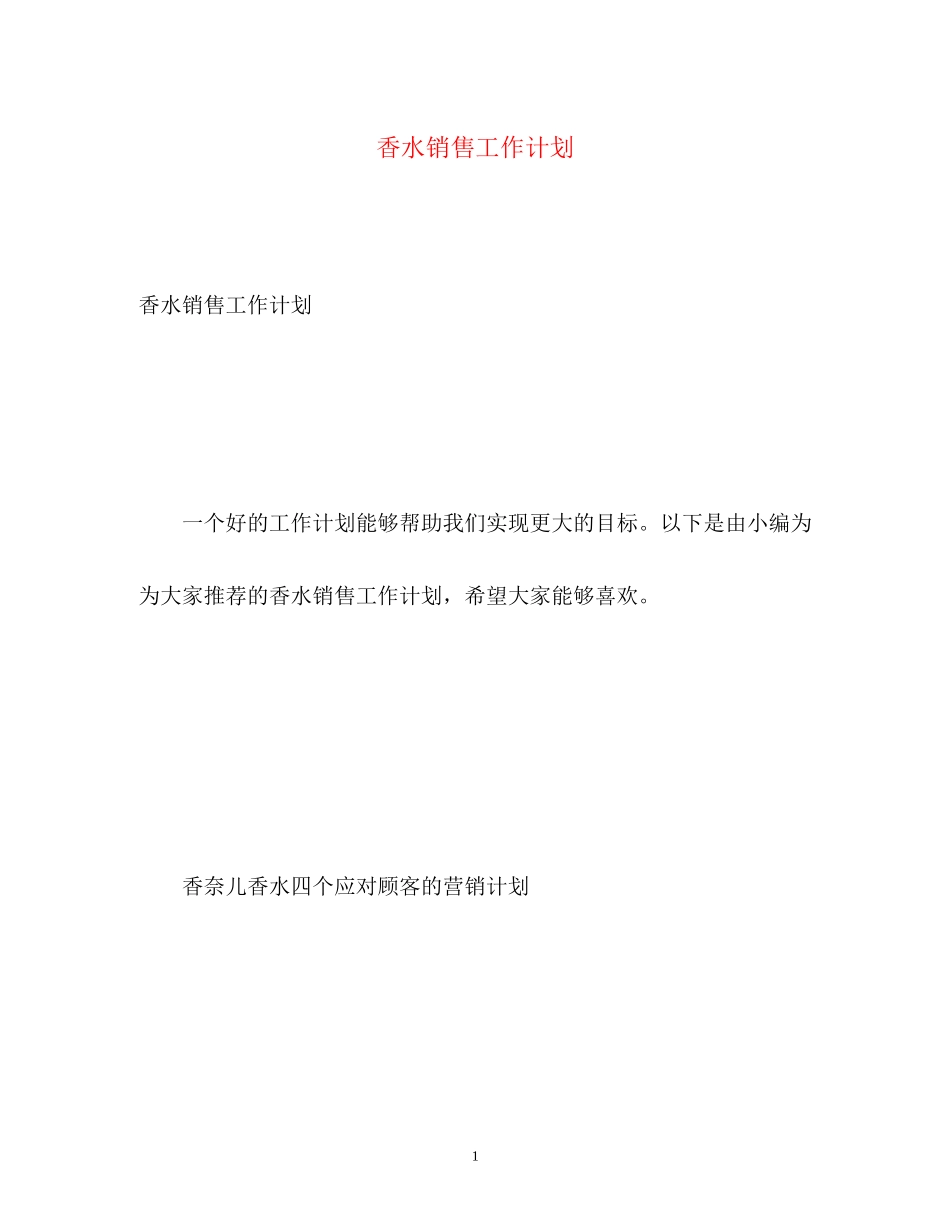 香水销售工作计划

香水销售工作计划

一个好的工作计划能够帮助我们实现更大的目标。以下是由小编为为大家推荐的香水销售工作计划，希望大家能够喜欢。

香奈儿香水四个应对顾客的营销计划

1